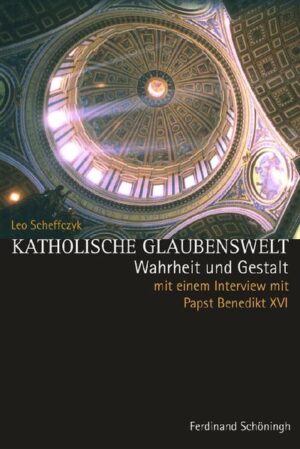 Leo Scheffczyk

KATHOLISCHE GLAUBENSWELT

Wahrheit und Gestalt

mit einem Interview mit Papst Benedikt XVI

Ferdinand Schöningh